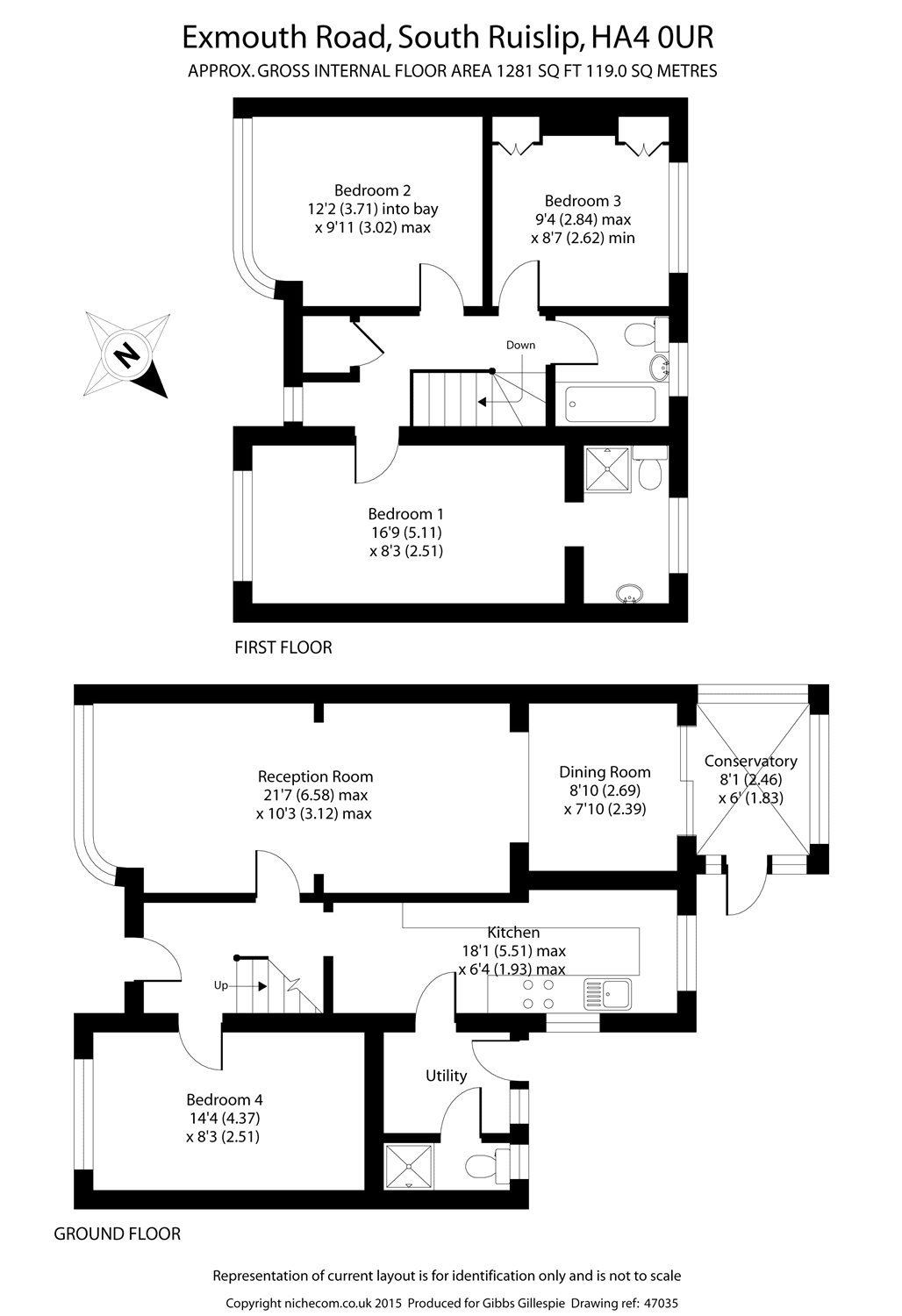 Exmouth Road, South Ruislip, HA4 0UR
APPROX. GROSS INTERNAL FLOOR AREA 1281 SQ FT 119.0 SQ METRES

Bedroom 2
12'2 (3.71) into bay
x 9'11 (3.02) max

Bedroom 3
9'4 (2.84) max
x 8'7 (2.62) min

N

Down

Bedroom 1
16'9 (5.11)
x 8'3 (2.51)

FIRST FLOOR

Reception Room
21'7 (6.58) max
x 10'3 (3.12) max

Dining Room
8'10 (2.69)
x 7'10 (2.39)

Conservatory
8'1 (2.46)
x 6' (1.83)

Kitchen
18'1 (5.51) max
x 6'4 (1.93) max

Up

Utility

Bedroom 4
14'4 (4.37)
x 8'3 (2.51)

GROUND FLOOR

Representation of current layout is for identification only and is not to scale

Copyright nichecom.co.uk 2015 Produced for Gibbs Gillespie Drawing ref: 47035